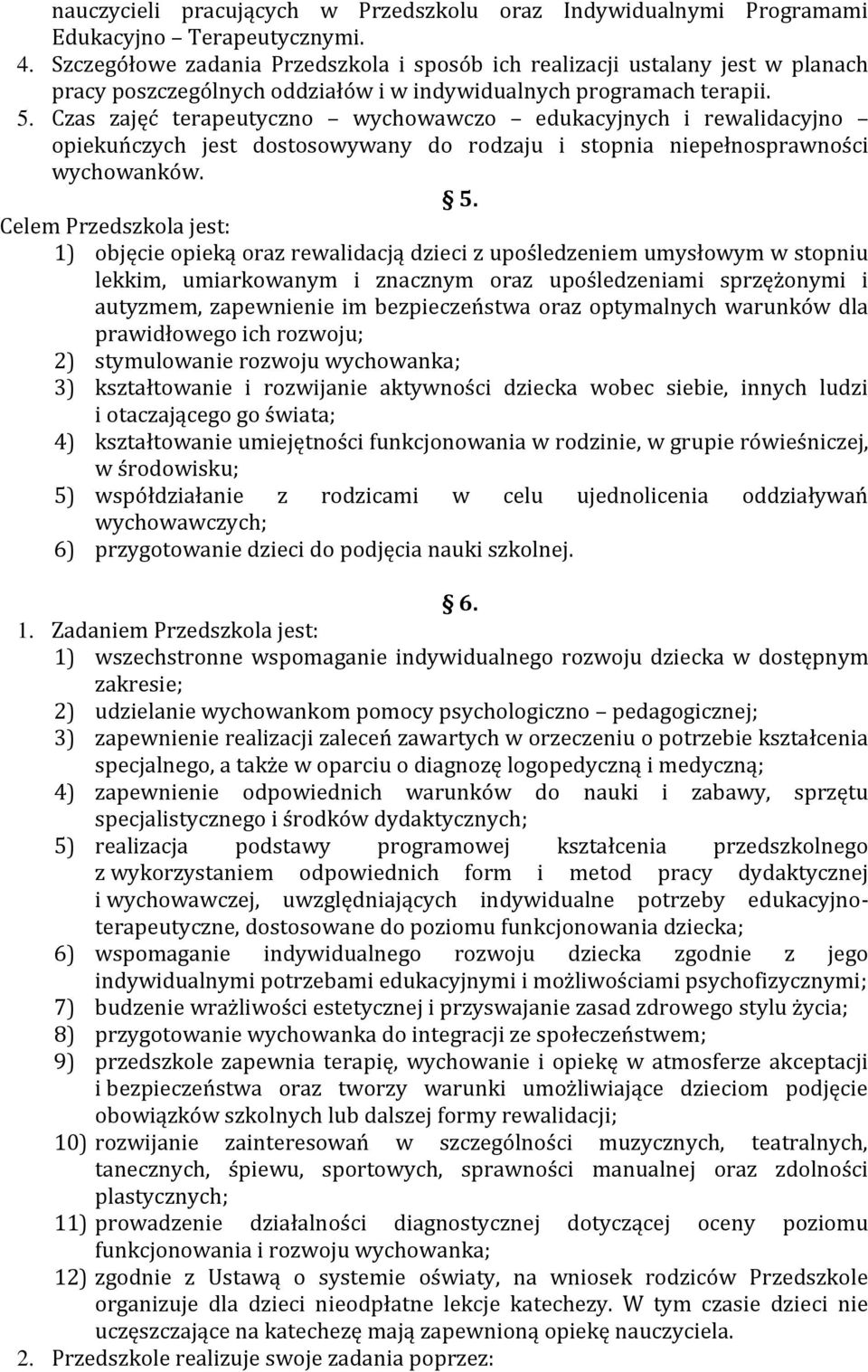 nauczycieli pracujących w Przedszkolu oraz Indywidualnymi Programami Edukacyjno – Terapeutycznymi.

4. Szczegółowe zadania Przedszkola i sposób ich realizacji ustalany jest w planach pracy poszczególnych oddziałów i w indywidualnych programach terapii.

5. Czas zajęć terapeutyczno – wychowawczo – edukacyjnych i rewalidacyjno – opiekuńczych jest dostosowywany do rodzaju i stopnia niepełnosprawności wychowanków.

§ 5.

Celem Przedszkola jest:
1) objęcie opieką oraz rewalidacją dzieci z upośledzeniem umysłowym w stopniu lekkim, umiarkowanym i znacznym oraz upośledzeniami sprzężonymi i autyzmem, zapewnienie im bezpieczeństwa oraz optymalnych warunków dla prawidłowego ich rozwoju;
2) stymulowanie rozwoju wychowanka;
3) kształtowanie i rozwijanie aktywności dziecka wobec siebie, innych ludzi i otaczającego go świata;
4) kształtowanie umiejętności funkcjonowania w rodzinie, w grupie rówieśniczej, w środowisku;
5) współdziałanie z rodzicami w celu ujednolicenia oddziaływań wychowawczych;
6) przygotowanie dzieci do podjęcia nauki szkolnej.

§ 6.

1. Zadaniem Przedszkola jest:
1) wszechstronne wspomaganie indywidualnego rozwoju dziecka w dostępnym zakresie;
2) udzielanie wychowankom pomocy psychologiczno – pedagogicznej;
3) zapewnienie realizacji zaleceń zawartych w orzeczeniu o potrzebie kształcenia specjalnego, a także w oparciu o diagnozę logopedyczną i medyczną;
4) zapewnienie odpowiednich warunków do nauki i zabawy, sprzętu specjalistycznego i środków dydaktycznych;
5) realizacja podstawy programowej kształcenia przedszkolnego z wykorzystaniem odpowiednich form i metod pracy dydaktycznej i wychowawczej, uwzględniających indywidualne potrzeby edukacyjno-terapeutyczne, dostosowane do poziomu funkcjonowania dziecka;
6) wspomaganie indywidualnego rozwoju dziecka zgodnie z jego indywidualnymi potrzebami edukacyjnymi i możliwościami psychofizycznymi;
7) budzenie wrażliwości estetycznej i przyswajanie zasad zdrowego stylu życia;
8) przygotowanie wychowanka do integracji ze społeczeństwem;
9) przedszkole zapewnia terapię, wychowanie i opiekę w atmosferze akceptacji i bezpieczeństwa oraz tworzy warunki umożliwiające dzieciom podjęcie obowiązków szkolnych lub dalszej formy rewalidacji;
10) rozwijanie zainteresowań w szczególności muzycznych, teatralnych, tanecznych, śpiewu, sportowych, sprawności manualnej oraz zdolności plastycznych;
11) prowadzenie działalności diagnostycznej dotyczącej oceny poziomu funkcjonowania i rozwoju wychowanka;
12) zgodnie z Ustawą o systemie oświaty, na wniosek rodziców Przedszkole organizuje dla dzieci nieodpłatne lekcje katechezy. W tym czasie dzieci nie uczęszczające na katechezę mają zapewnioną opiekę nauczyciela.

2. Przedszkole realizuje swoje zadania poprzez: